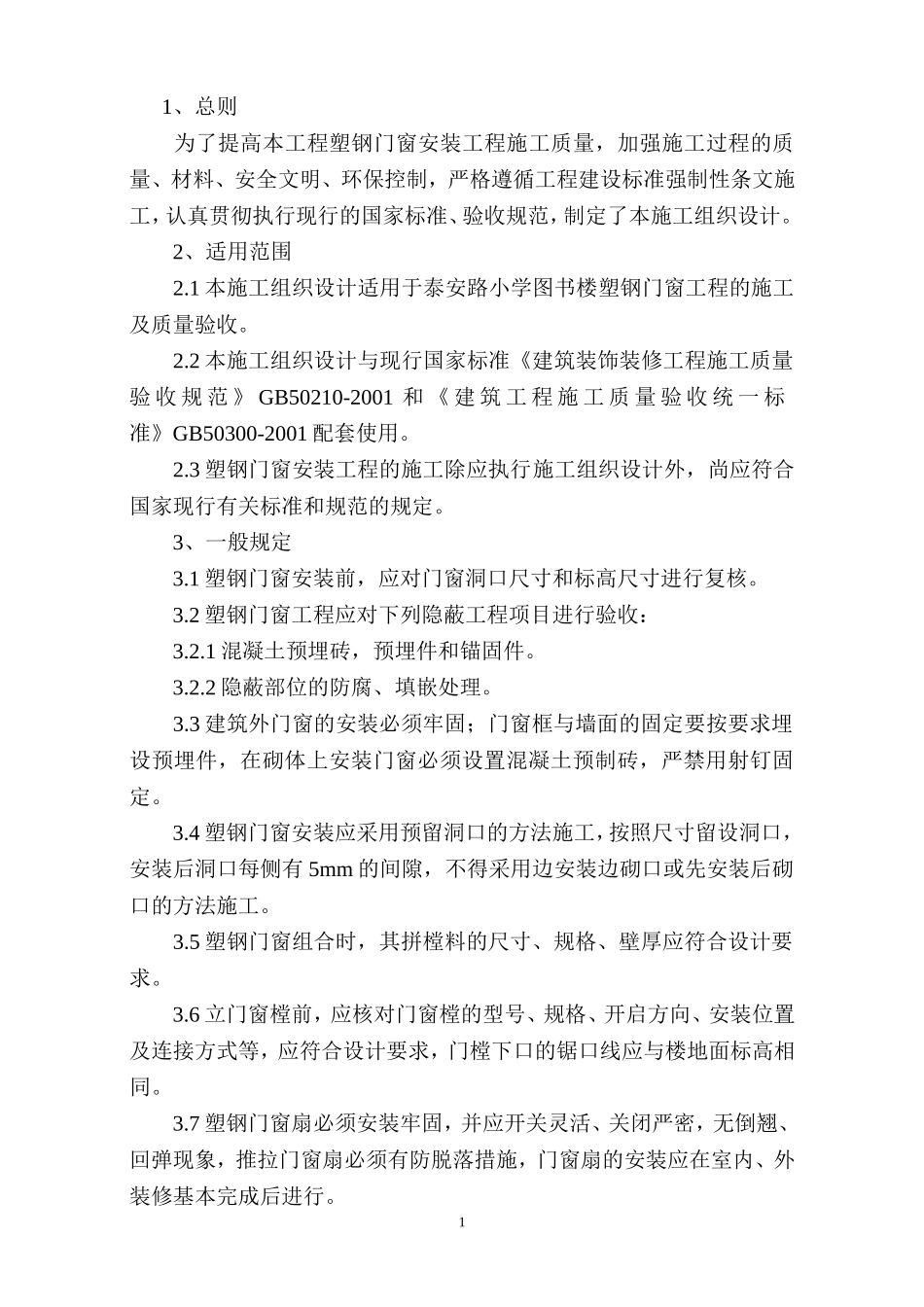 1、总则

为了提高本工程塑钢门窗安装工程施工质量，加强施工过程的质量、材料、安全文明、环保控制，严格遵循工程建设标准强制性条文施工，认真贯彻执行现行的国家标准、验收规范，制定了本施工组织设计。

2、适用范围

2.1 本施工组织设计适用于泰安路小学图书楼塑钢门窗工程的施工及质量验收。

2.2 本施工组织设计与现行国家标准《建筑装饰装修工程施工质量验收规范》GB50210-2001 和《建筑工程施工质量验收统一标准》GB50300-2001 配套使用。

2.3 塑钢门窗安装工程的施工除应执行施工组织设计外，尚应符合国家现行有关标准和规范的规定。

3、一般规定

3.1 塑钢门窗安装前，应对门窗洞口尺寸和标高尺寸进行复核。

3.2 塑钢门窗工程应对下列隐蔽工程项目进行验收：

3.2.1 混凝土预埋砖，预埋件和锚固件。

3.2.2 隐蔽部位的防腐、填嵌处理。

3.3 建筑外门窗的安装必须牢固；门窗框与墙面的固定要按要求埋设预埋件，在砌体上安装门窗必须设置混凝土预制砖，严禁用射钉固定。

3.4 塑钢门窗安装应采用预留洞口的方法施工，按照尺寸留设洞口，安装后洞口每侧有 5mm 的间隙，不得采用边安装边砌口或先安装后砌口的方法施工。

3.5 塑钢门窗组合时，其拼樘料的尺寸、规格、壁厚应符合设计要求。

3.6 立门窗樘前，应核对门窗樘的型号、规格、开启方向、安装位置及连接方式等，应符合设计要求，门樘下口的锯口线应与楼地面标高相同。

3.7 塑钢门窗扇必须安装牢固，并应开关灵活、关闭严密，无倒翘、回弹现象，推拉门窗扇必须有防脱落措施，门窗扇的安装应在室内、外装修基本完成后进行。

1